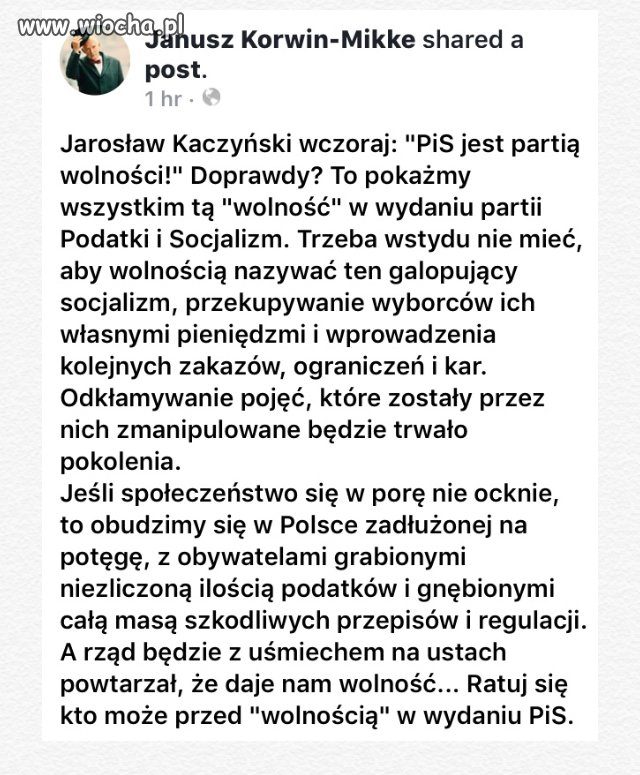 www.wiocha.pl

Janusz Korwin-Mikke shared a post.
1 hr ·

Jarosław Kaczyński wczoraj: "PiS jest partią wolności!" Doprawdy? To pokażmy wszystkim tą "wolność" w wydaniu partii Podatki i Socjalizm. Trzeba wstydu nie mieć, aby wolnością nazywać ten galopujący socjalizm, przekupywanie wyborców ich własnymi pieniędzmi i wprowadzenia kolejnych zakazów, ograniczeń i kar. Odkłamywanie pojęć, które zostały przez nich zmanipulowane będzie trwało pokolenia.
Jeśli społeczeństwo się w porę nie ocknie, to obudzimy się w Polsce zadłużonej na potęgę, z obywatelami grabionymi niezliczoną ilością podatków i gnębionymi całą masą szkodliwych przepisów i regulacji. A rząd będzie z uśmiechem na ustach powtarzał, że daje nam wolność... Ratuj się kto może przed "wolnością" w wydaniu PiS.